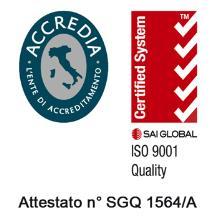 ACCREDIA
L'ENTE DI ACCREDITAMENTO

Certified System
TM
SAI GLOBAL
ISO 9001
Quality

Attestato n° SGQ 1564/A